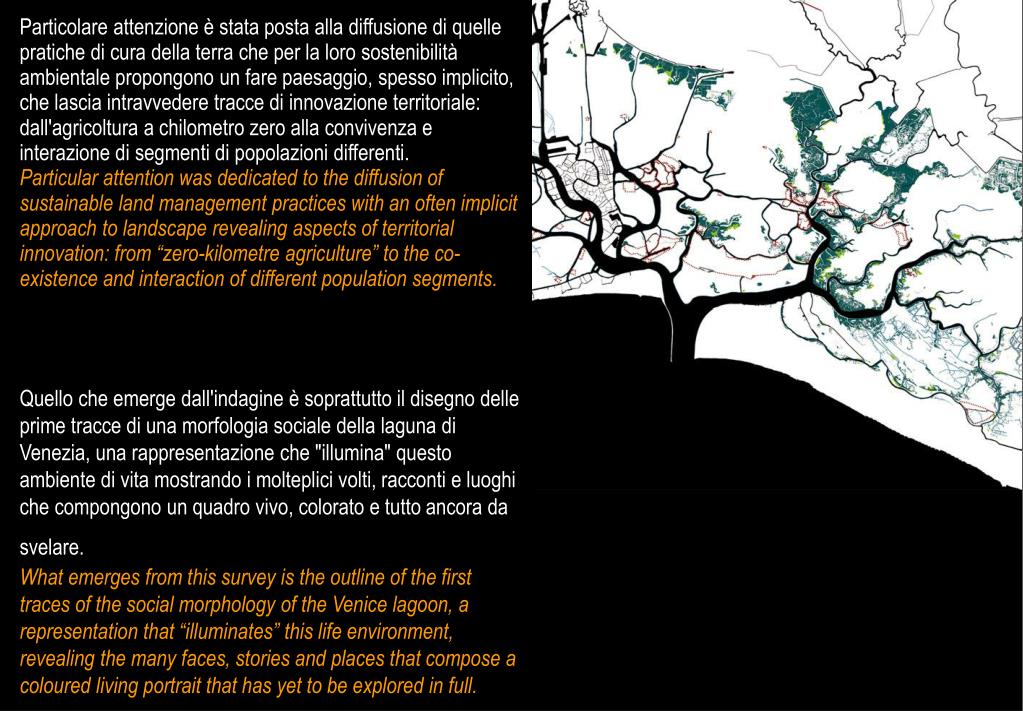 Particolare attenzione è stata posta alla diffusione di quelle pratiche di cura della terra che per la loro sostenibilità ambientale propongono un fare paesaggio, spesso implicito, che lascia intravvedere tracce di innovazione territoriale: dall'agricoltura a chilometro zero alla convivenza e interazione di segmenti di popolazioni differenti.
Particular attention was dedicated to the diffusion of sustainable land management practices with an often implicit approach to landscape revealing aspects of territorial innovation: from “zero-kilometre agriculture” to the co-existence and interaction of different population segments.

Quello che emerge dall'indagine è soprattutto il disegno delle prime tracce di una morfologia sociale della laguna di Venezia, una rappresentazione che "illumina" questo ambiente di vita mostrando i molteplici volti, racconti e luoghi che compongono un quadro vivo, colorato e tutto ancora da svelare.
What emerges from this survey is the outline of the first traces of the social morphology of the Venice lagoon, a representation that “illuminates” this life environment, revealing the many faces, stories and places that compose a coloured living portrait that has yet to be explored in full.